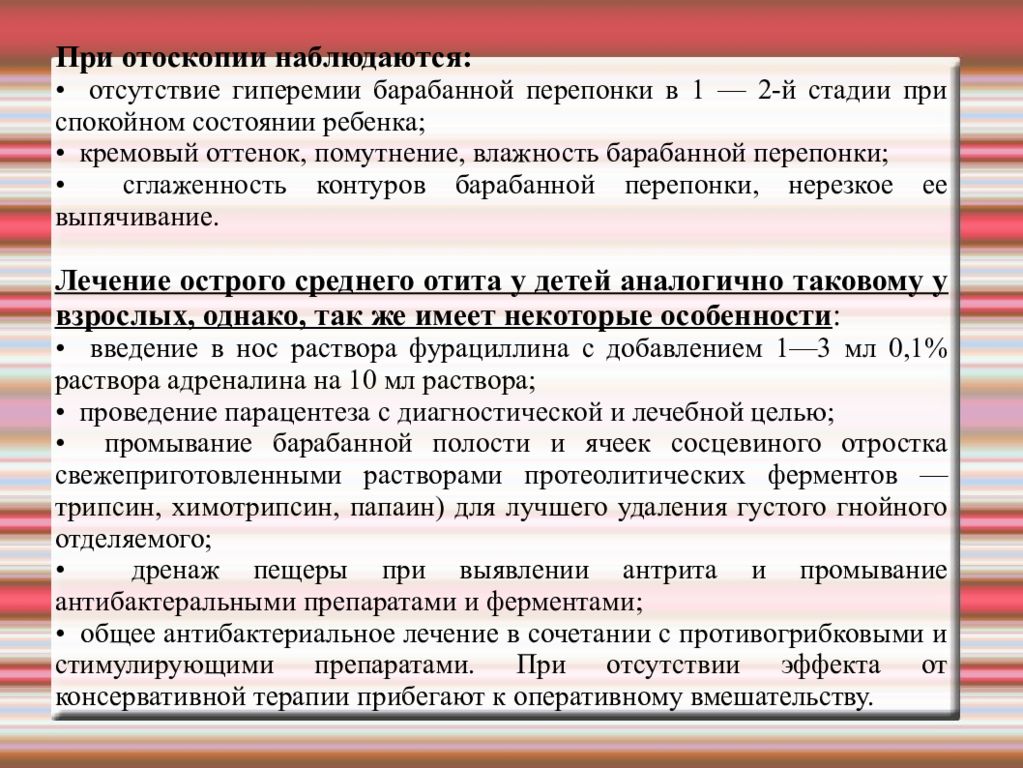 При отоскопии наблюдаются:
• отсутствие гиперемии барабанной перепонки в 1 — 2-й стадии при спокойном состоянии ребенка;
• кремовый оттенок, помутнение, влажность барабанной перепонки;
• сглаженность контуров барабанной перепонки, нерезкое ее выпячивание.

Лечение острого среднего отита у детей аналогично таковому у взрослых, однако, так же имеет некоторые особенности:
• введение в нос раствора фурациллина с добавлением 1—3 мл 0,1% раствора адреналина на 10 мл раствора;
• проведение парацентеза с диагностической и лечебной целью;
• промывание барабанной полости и ячеек сосцевиного отростка свежеприготовленными растворами протеолитических ферментов — трипсин, химотрипсин, папаин) для лучшего удаления густого гнойного отделяемого;
• дренаж пещеры при выявлении антрита и промывание антибактеральными препаратами и ферментами;
• общее антибактериальное лечение в сочетании с противогрибковыми и стимулирующими препаратами. При отсутствии эффекта от консервативной терапии прибегают к оперативному вмешательству.